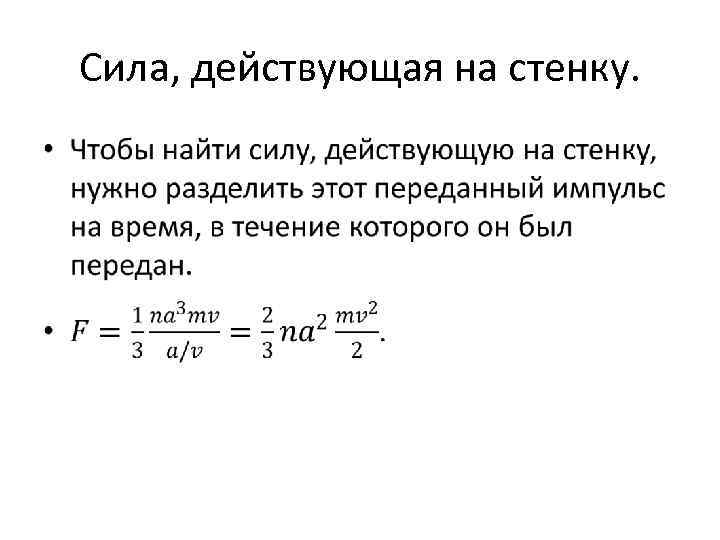 Сила, действующая на стенку.

• Чтобы найти силу, действующую на стенку, нужно разделить этот переданный импульс на время, в течение которого он был передан.

• $F = \frac{1}{3}\frac{na^3mv}{a/v} = \frac{2}{3}na^2\frac{mv^2}{2}.$